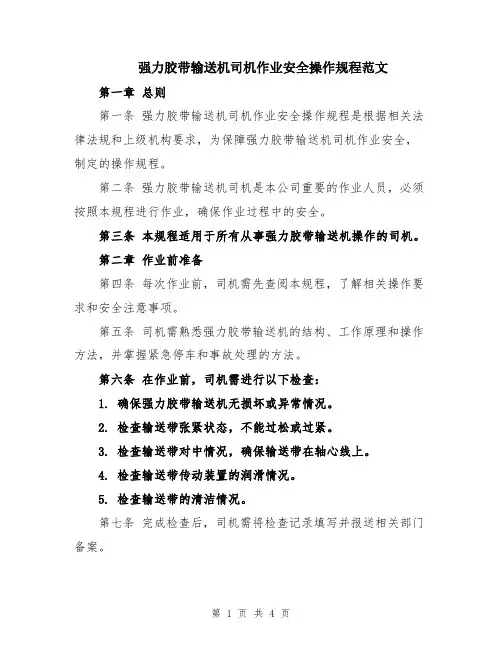 强力胶带输送机司机作业安全操作规程范文

第一章 总则

第一条 强力胶带输送机司机作业安全操作规程是根据相关法律法规和上级机构要求，为保障强力胶带输送机司机作业安全，制定的操作规程。

第二条 强力胶带输送机司机是本公司重要的作业人员，必须按照本规程进行作业，确保作业过程中的安全。

第三条 本规程适用于所有从事强力胶带输送机操作的司机。

第二章 作业前准备

第四条 每次作业前，司机需先查阅本规程，了解相关操作要求和安全注意事项。

第五条 司机需熟悉强力胶带输送机的结构、工作原理和操作方法，并掌握紧急停车和事故处理的方法。

第六条 在作业前，司机需进行以下检查：

1. 确保强力胶带输送机无损坏或异常情况。

2. 检查输送带张紧状态，不能过松或过紧。

3. 检查输送带对中情况，确保输送带在轴心线上。

4. 检查输送带传动装置的润滑情况。

5. 检查输送带的清洁情况。

第七条 完成检查后，司机需将检查记录填写并报送相关部门备案。

第 1 页 共 4 页